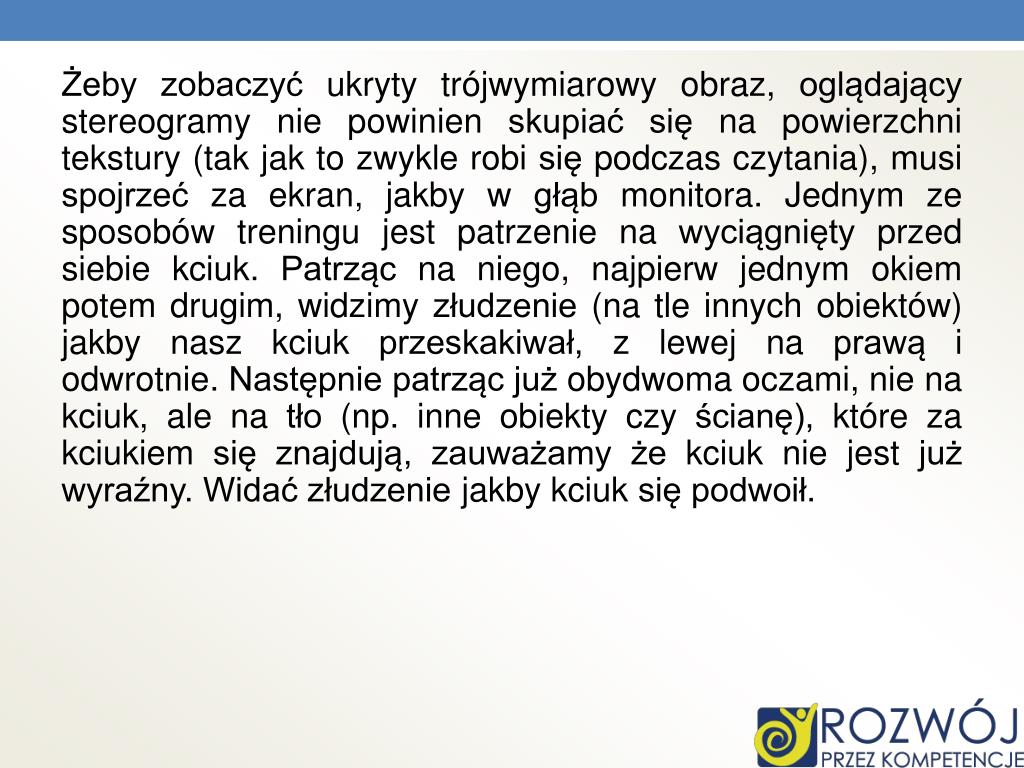 Żeby zobaczyć ukryty trójwymiarowy obraz, oglądający stereogramy nie powinien skupiać się na powierzchni tekstury (tak jak to zwykle robi się podczas czytania), musi spojrzeć za ekran, jakby w głąb monitora. Jednym ze sposobów treningu jest patrzenie na wyciągnięty przed siebie kciuk. Patrząc na niego, najpierw jednym okiem potem drugim, widzimy złudzenie (na tle innych obiektów) jakby nasz kciuk przeskakiwał, z lewej na prawą i odwrotnie. Następnie patrząc już obydwoma oczami, nie na kciuk, ale na tło (np. inne obiekty czy ścianę), które za kciukiem się znajdują, zauważamy że kciuk nie jest już wyraźny. Widać złudzenie jakby kciuk się podwoił.

ROZWÓJ
PRZEZ KOMPETENCJE